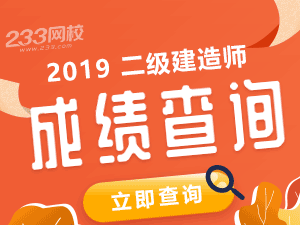 233网校
www.233.com

2019 二级建造师

成绩查询

立即查询